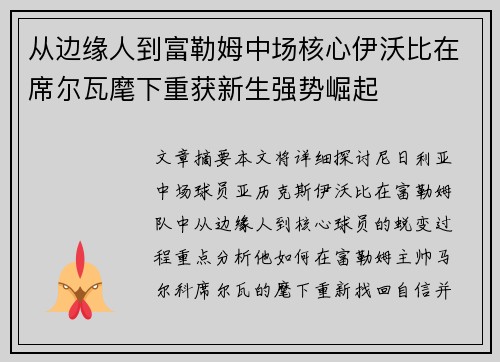 从边缘人到富勒姆中场核心伊沃比在席尔瓦麾下重获新生强势崛起

文章摘要本文将详细探讨尼日利亚中场球员亚历克斯伊沃比在富勒姆队中从边缘人到核心球员的蜕变过程重点分析他如何在富勒姆主帅马尔科席尔瓦的麾下重新找回自信并